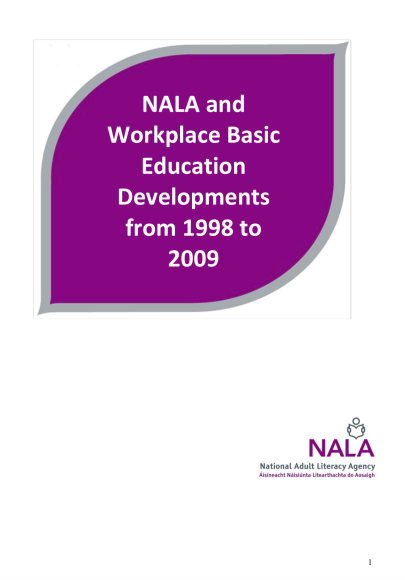 NALA and Workplace Basic Education Developments from 1998 to 2009

NALA
National Adult Literacy Agency
Áisíneacht Náisiúnta Litearthachta do Aosaigh

1